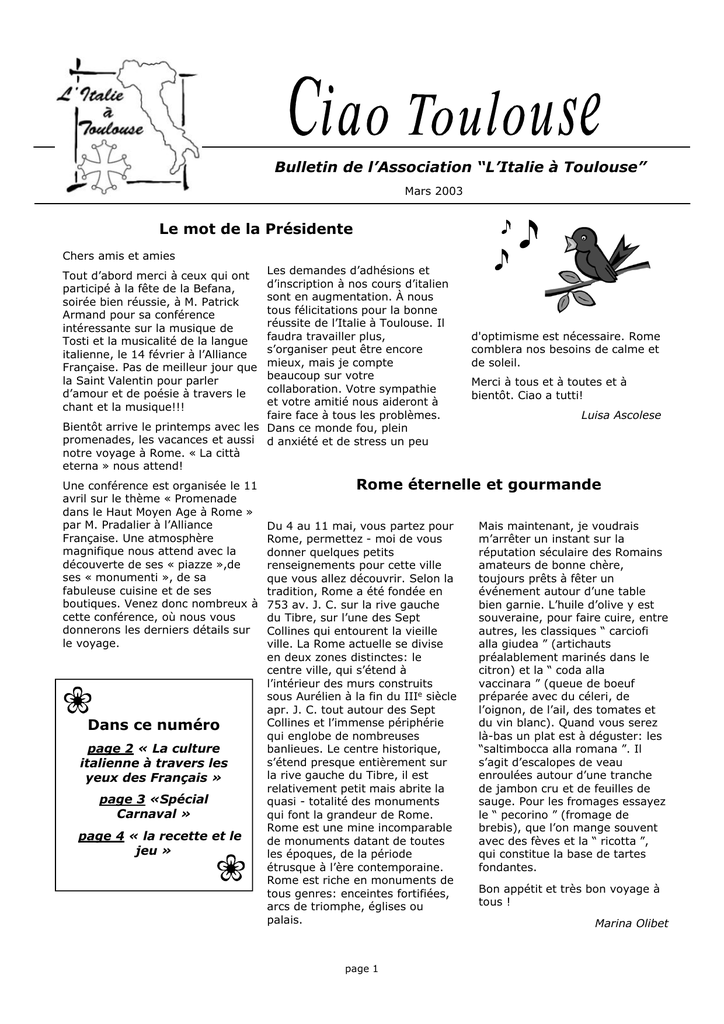 L'Italie à Toulouse

Ciao Toulouse

Bulletin de l'Association "L'Italie à Toulouse"

Mars 2003

Le mot de la Présidente

Chers amis et amies

Tout d'abord merci à ceux qui ont participé à la fête de la Befana, soirée bien réussie, à M. Patrick Armand pour sa conférence intéressante sur la musique de Tosti et la musicalité de la langue italienne, le 14 février à l'Alliance Française. Pas de meilleur jour que la Saint Valentin pour parler d'amour et de poésie à travers le chant et la musique!!!

Bientôt arrive le printemps avec les promenades, les vacances et aussi notre voyage à Rome. « La città eterna » nous attend!

Une conférence est organisée le 11 avril sur le thème « Promenade dans le Haut Moyen Age à Rome » par M. Pradalier à l'Alliance Française. Une atmosphère magnifique nous attend avec la découverte de ses « piazze »,de ses « monumenti », de sa fabuleuse cuisine et de ses boutiques. Venez donc nombreux à cette conférence, où nous vous donnerons les derniers détails sur le voyage.

Les demandes d'adhésions et d'inscription à nos cours d'italien sont en augmentation. À nous tous félicitations pour la bonne réussite de l'Italie à Toulouse. Il faudra travailler plus, s'organiser peut être encore mieux, mais je compte beaucoup sur votre collaboration. Votre sympathie et votre amitié nous aideront à faire face à tous les problèmes. Dans ce monde fou, plein d anxiété et de stress un peu d'optimisme est nécessaire. Rome comblera nos besoins de calme et de soleil.

Merci à tous et à toutes et à bientôt. Ciao a tutti!

Luisa Ascolese

Dans ce numéro

page 2 « La culture italienne à travers les yeux des Français »

page 3 «Spécial Carnaval »

page 4 « la recette et le jeu »

Rome éternelle et gourmande

Du 4 au 11 mai, vous partez pour Rome, permettez - moi de vous donner quelques petits renseignements pour cette ville que vous allez découvrir. Selon la tradition, Rome a été fondée en 753 av. J. C. sur la rive gauche du Tibre, sur l'une des Sept Collines qui entourent la vieille ville. La Rome actuelle se divise en deux zones distinctes: le centre ville, qui s'étend à l'intérieur des murs construits sous Aurélien à la fin du III$^e$ siècle apr. J. C. tout autour des Sept Collines et l'immense périphérie qui englobe de nombreuses banlieues. Le centre historique, s'étend presque entièrement sur la rive gauche du Tibre, il est relativement petit mais abrite la quasi - totalité des monuments qui font la grandeur de Rome. Rome est une mine incomparable de monuments datant de toutes les époques, de la période étrusque à l'ère contemporaine. Rome est riche en monuments de tous genres: enceintes fortifiées, arcs de triomphe, églises ou palais.

Mais maintenant, je voudrais m'arrêter un instant sur la réputation séculaire des Romains amateurs de bonne chère, toujours prêts à fêter un événement autour d'une table bien garnie. L'huile d'olive y est souveraine, pour faire cuire, entre autres, les classiques " carciofi alla giudea " (artichauts préalablement marinés dans le citron) et la " coda alla vaccinara " (queue de boeuf préparée avec du céleri, de l'oignon, de l'ail, des tomates et du vin blanc). Quand vous serez là-bas un plat est à déguster: les "saltimbocca alla romana ". Il s'agit d'escalopes de veau enroulées autour d'une tranche de jambon cru et de feuilles de sauge. Pour les fromages essayez le " pecorino " (fromage de brebis), que l'on mange souvent avec des fèves et la " ricotta ", qui constitue la base de tartes fondantes.

Bon appétit et très bon voyage à tous !

Marina Olibet

page 1